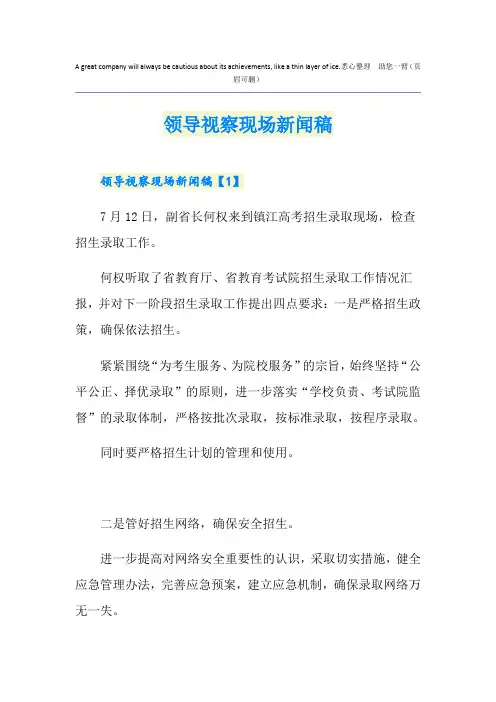 A great company will always be cautious about its achievements, like a thin layer of ice.悉心整理 助您一臂（页眉可删）

领导视察现场新闻稿

领导视察现场新闻稿【1】

7月12日，副省长何权来到镇江高考招生录取现场，检查招生录取工作。

何权听取了省教育厅、省教育考试院招生录取工作情况汇报，并对下一阶段招生录取工作提出四点要求：一是严格招生政策，确保依法招生。

紧紧围绕“为考生服务、为院校服务”的宗旨，始终坚持“公平公正、择优录取”的原则，进一步落实“学校负责、考试院监督”的录取体制，严格按批次录取，按标准录取，按程序录取。

同时要严格招生计划的管理和使用。

二是管好招生网络，确保安全招生。

进一步提高对网络安全重要性的认识，采取切实措施，健全应急管理办法，完善应急预案，建立应急机制，确保录取网络万无一失。